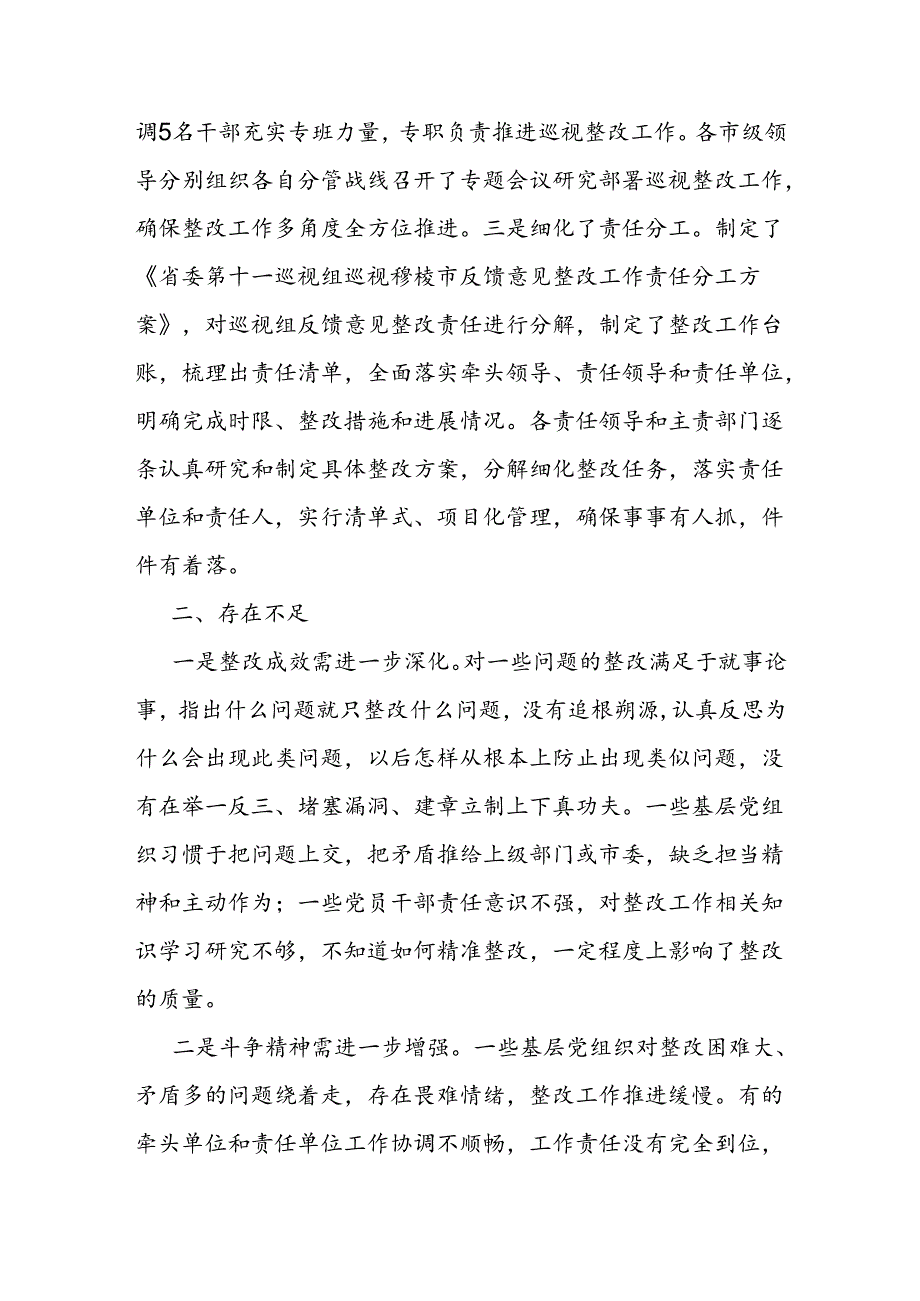 调5名干部充实专班力量，专职负责推进巡视整改工作。各市级领导分别组织各自分管战线召开了专题会议研究部署巡视整改工作，确保整改工作多角度全方位推进。三是细化了责任分工。制定了《省委第十一巡视组巡视穆棱市反馈意见整改工作责任分工方案》，对巡视组反馈意见整改责任进行分解，制定了整改工作台账，梳理出责任清单，全面落实牵头领导、责任领导和责任单位，明确完成时限、整改措施和进展情况。各责任领导和主责部门逐条认真研究和制定具体整改方案，分解细化整改任务，落实责任单位和责任人，实行清单式、项目化管理，确保事事有人抓，件件有着落。

二、存在不足

一是整改成效需进一步深化。对一些问题的整改满足于就事论事，指出什么问题就只整改什么问题，没有追根溯源，认真反思为什么会出现此类问题，以后怎样从根本上防止出现类似问题，没有在举一反三、堵塞漏洞、建章立制上下真功夫。一些基层党组织习惯于把问题上交，把矛盾推给上级部门或市委，缺乏担当精神和主动作为；一些党员干部责任意识不强，对整改工作相关知识学习研究不够，不知道如何精准整改，一定程度上影响了整改的质量。

二是斗争精神需进一步增强。一些基层党组织对整改困难大、矛盾多的问题绕着走，存在畏难情绪，整改工作推进缓慢。有的牵头单位和责任单位工作协调不顺畅，工作责任没有完全到位，